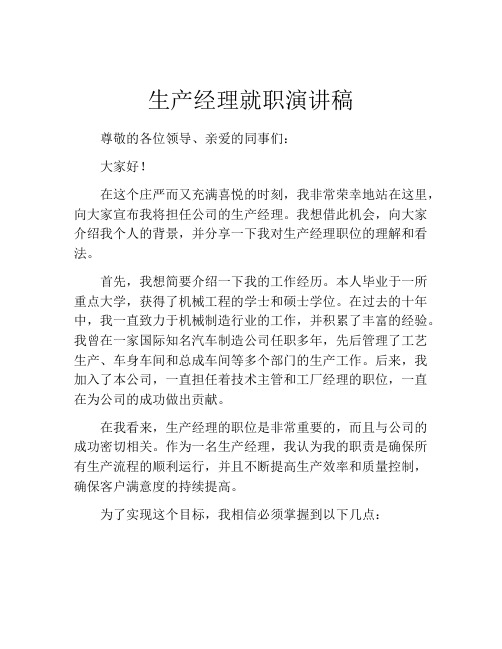 生产经理就职演讲稿

尊敬的各位领导、亲爱的同事们：

大家好！

在这个庄严而又充满喜悦的时刻，我非常荣幸地站在这里，向大家宣布我将担任公司的生产经理。我想借此机会，向大家介绍我个人的背景，并分享一下我对生产经理职位的理解和看法。

首先，我想简要介绍一下我的工作经历。本人毕业于一所重点大学，获得了机械工程的学士和硕士学位。在过去的十年中，我一直致力于机械制造行业的工作，并积累了丰富的经验。我曾在一家国际知名汽车制造公司任职多年，先后管理了工艺生产、车身车间和总成车间等多个部门的生产工作。后来，我加入了本公司，一直担任着技术主管和工厂经理的职位，一直在为公司的成功做出贡献。

在我看来，生产经理的职位是非常重要的，而且与公司的成功密切相关。作为一名生产经理，我认为我的职责是确保所有生产流程的顺利运行，并且不断提高生产效率和质量控制，确保客户满意度的持续提高。

为了实现这个目标，我相信必须掌握到以下几点：